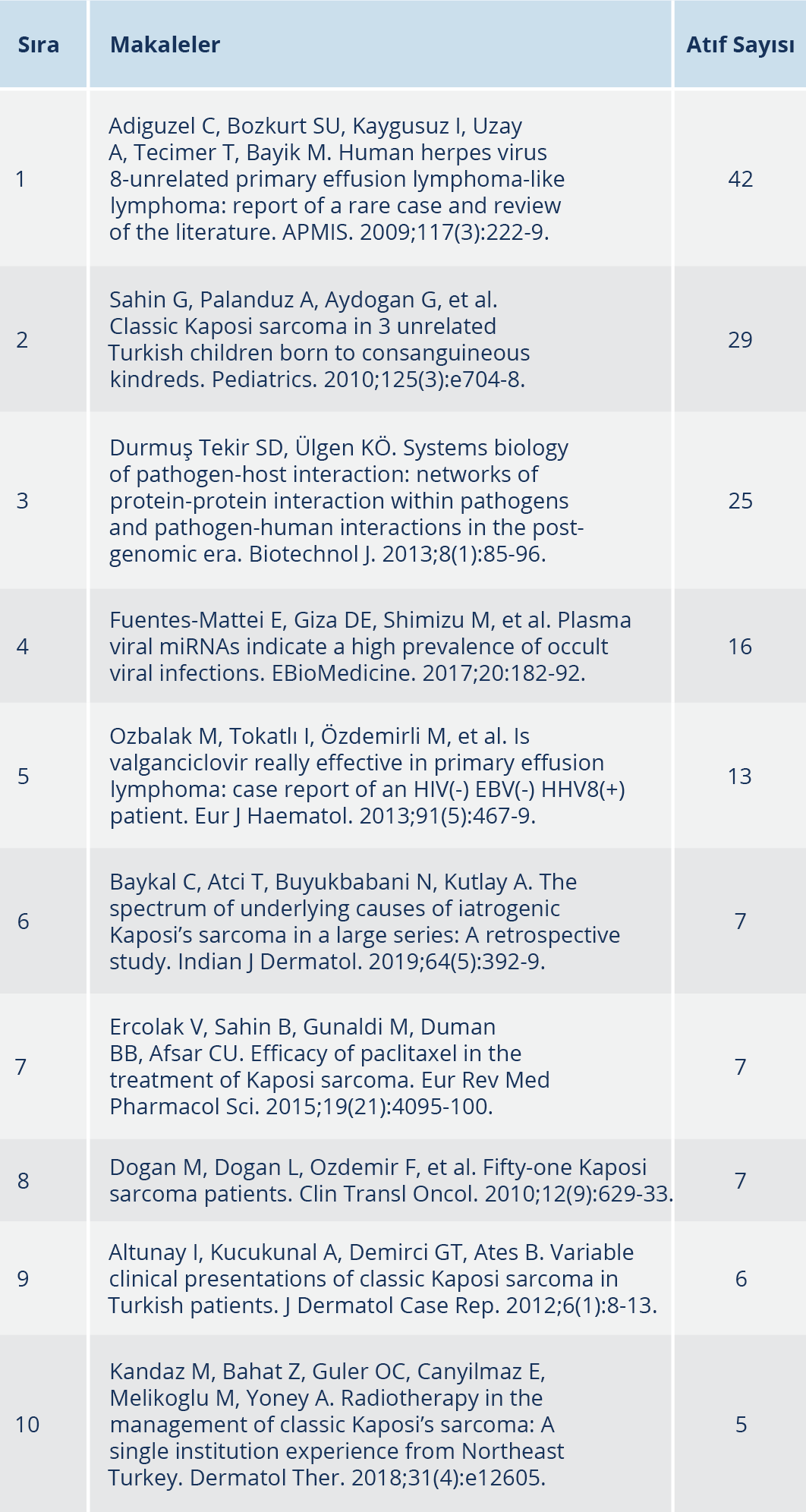 | Sıra | Makaleler | Atıf Sayısı |
|---|---|---|
| 1 | Adiguzel C, Bozkurt SU, Kaygusuz I, Uzay A, Tecimer T, Bayik M. Human herpes virus 8-unrelated primary effusion lymphoma-like lymphoma: report of a rare case and review of the literature. APMIS. 2009;117(3):222-9. | 42 |
| 2 | Sahin G, Palanduz A, Aydogan G, et al. Classic Kaposi sarcoma in 3 unrelated Turkish children born to consanguineous kindreds. Pediatrics. 2010;125(3):e704-8. | 29 |
| 3 | Durmuş Tekir SD, Ülgen KÖ. Systems biology of pathogen-host interaction: networks of protein-protein interaction within pathogens and pathogen-human interactions in the post-genomic era. Biotechnol J. 2013;8(1):85-96. | 25 |
| 4 | Fuentes-Mattei E, Giza DE, Shimizu M, et al. Plasma viral miRNAs indicate a high prevalence of occult viral infections. EBioMedicine. 2017;20:182-92. | 16 |
| 5 | Ozbalak M, Tokatlı I, Özdemirli M, et al. Is valganciclovir really effective in primary effusion lymphoma: case report of an HIV(-) EBV(-) HHV8(+) patient. Eur J Haematol. 2013;91(5):467-9. | 13 |
| 6 | Baykal C, Atci T, Buyukbabani N, Kutlay A. The spectrum of underlying causes of iatrogenic Kaposi's sarcoma in a large series: A retrospective study. Indian J Dermatol. 2019;64(5):392-9. | 7 |
| 7 | Ercolak V, Sahin B, Gunaldi M, Duman BB, Afsar CU. Efficacy of paclitaxel in the treatment of Kaposi sarcoma. Eur Rev Med Pharmacol Sci. 2015;19(21):4095-100. | 7 |
| 8 | Dogan M, Dogan L, Ozdemir F, et al. Fifty-one Kaposi sarcoma patients. Clin Transl Oncol. 2010;12(9):629-33. | 7 |
| 9 | Altunay I, Kucukunal A, Demirci GT, Ates B. Variable clinical presentations of classic Kaposi sarcoma in Turkish patients. J Dermatol Case Rep. 2012;6(1):8-13. | 6 |
| 10 | Kandaz M, Bahat Z, Guler OC, Canyilmaz E, Melikoglu M, Yoney A. Radiotherapy in the management of classic Kaposi's sarcoma: A single institution experience from Northeast Turkey. Dermatol Ther. 2018;31(4):e12605. | 5 |